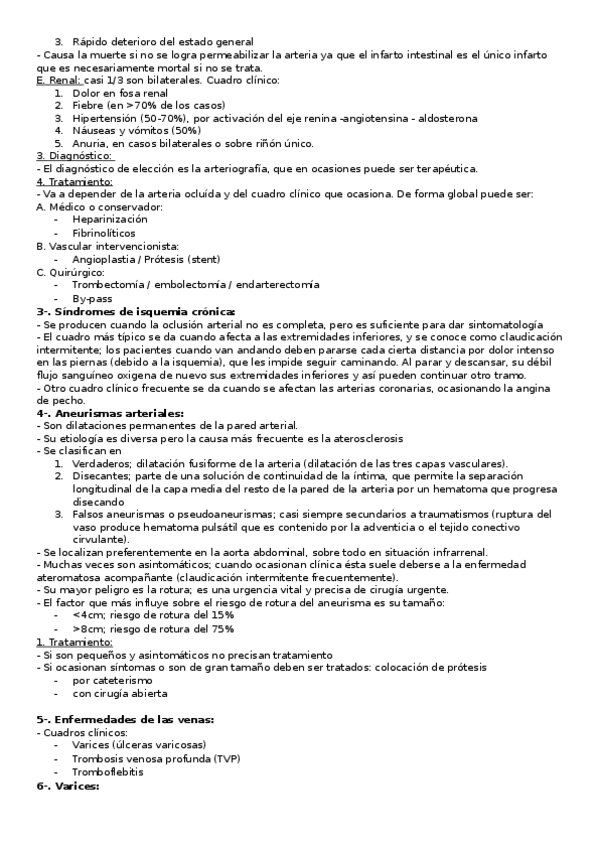 3. Rápido deterioro del estado general
- Causa la muerte si no se logra permeabilizar la arteria ya que el infarto intestinal es el único infarto que es necesariamente mortal si no se trata.
E. Renal: casi 1/3 son bilaterales. Cuadro clínico:
1. Dolor en fosa renal
2. Fiebre (en >70% de los casos)
3. Hipertensión (50-70%), por activación del eje renina -angiotensina - aldosterona
4. Náuseas y vómitos (50%)
5. Anuria, en casos bilaterales o sobre riñón único.
3. Diagnóstico:
- El diagnóstico de elección es la arteriografía, que en ocasiones puede ser terapéutica.
4. Tratamiento:
- Va a depender de la arteria ocluída y del cuadro clínico que ocasiona. De forma global puede ser:
A. Médico o conservador:
- Heparinización
- Fibrinolíticos
B. Vascular intervencionista:
- Angioplastia / Prótesis (stent)
C. Quirúrgico:
- Trombectomía / embolectomía / endarterectomía
- By-pass
3-. Síndromes de isquemia crónica:
- Se producen cuando la oclusión arterial no es completa, pero es suficiente para dar sintomatología
- El cuadro más típico se da cuando afecta a las extremidades inferiores, y se conoce como claudicación intermitente; los pacientes cuando van andando deben pararse cada cierta distancia por dolor intenso en las piernas (debido a la isquemia), que les impide seguir caminando. Al parar y descansar, su débil flujo sanguíneo oxigena de nuevo sus extremidades inferiores y así pueden continuar otro tramo.
- Otro cuadro clínico frecuente se da cuando se afectan las arterias coronarias, ocasionando la angina de pecho.
4-. Aneurismas arteriales:
- Son dilataciones permanentes de la pared arterial.
- Su etiología es diversa pero la causa más frecuente es la aterosclerosis
- Se clasifican en
1. Verdaderos; dilatación fusiforme de la arteria (dilatación de las tres capas vasculares).
2. Disecantes; parte de una solución de continuidad de la íntima, que permite la separación longitudinal de la capa media del resto de la pared de la arteria por un hematoma que progresa disecando
3. Falsos aneurismas o pseudoaneurismas; casi siempre secundarios a traumatismos (ruptura del vaso produce hematoma pulsátil que es contenido por la adventicia o el tejido conectivo cirvulante).
- Se localizan preferentemente en la aorta abdominal, sobre todo en situación infrarrenal.
- Muchas veces son asintomáticos; cuando ocasionan clínica ésta suele deberse a la enfermedad ateromatosa acompañante (claudicación intermitente frecuentemente).
- Su mayor peligro es la rotura; es una urgencia vital y precisa de cirugía urgente.
- El factor que más influye sobre el riesgo de rotura del aneurisma es su tamaño:
- <4cm; riesgo de rotura del 15%
- >8cm; riesgo de rotura del 75%
1. Tratamiento:
- Si son pequeños y asintomáticos no precisan tratamiento
- Si ocasionan síntomas o son de gran tamaño deben ser tratados: colocación de prótesis
- por cateterismo
- con cirugía abierta

5-. Enfermedades de las venas:
- Cuadros clínicos:
- Varices (úlceras varicosas)
- Trombosis venosa profunda (TVP)
- Tromboflebitis
6-. Varices: